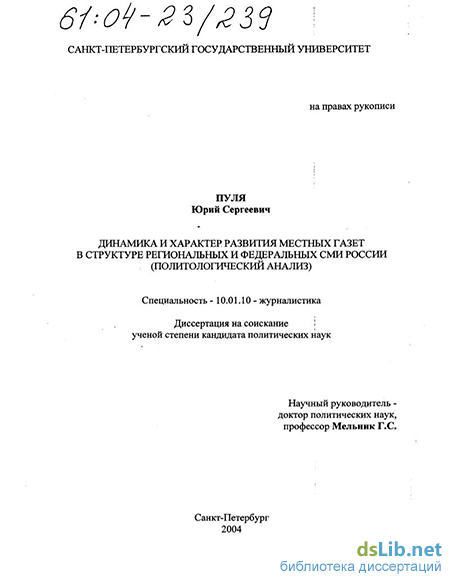 61:04-23/239

САНКТ-ПЕТЕРБУРГСКИЙ ГОСУДАРСТВЕННЫЙ УНИВЕРСИТЕТ

на правах рукописи

ПУЛЯ
Юрий Сергеевич

ДИНАМИКА И ХАРАКТЕР РАЗВИТИЯ МЕСТНЫХ ГАЗЕТ В СТРУКТУРЕ РЕГИОНАЛЬНЫХ И ФЕДЕРАЛЬНЫХ СМИ РОССИИ (ПОЛИТОЛОГИЧЕСКИЙ АНАЛИЗ)

Специальность - 10.01.10 - журналистика

Диссертация на соискание ученой степени кандидата политических наук

Научный руководитель - доктор политических наук, профессор Мельник Г.С.

Санкт-Петербург
2004

dsLib.net
библиотека диссертаций